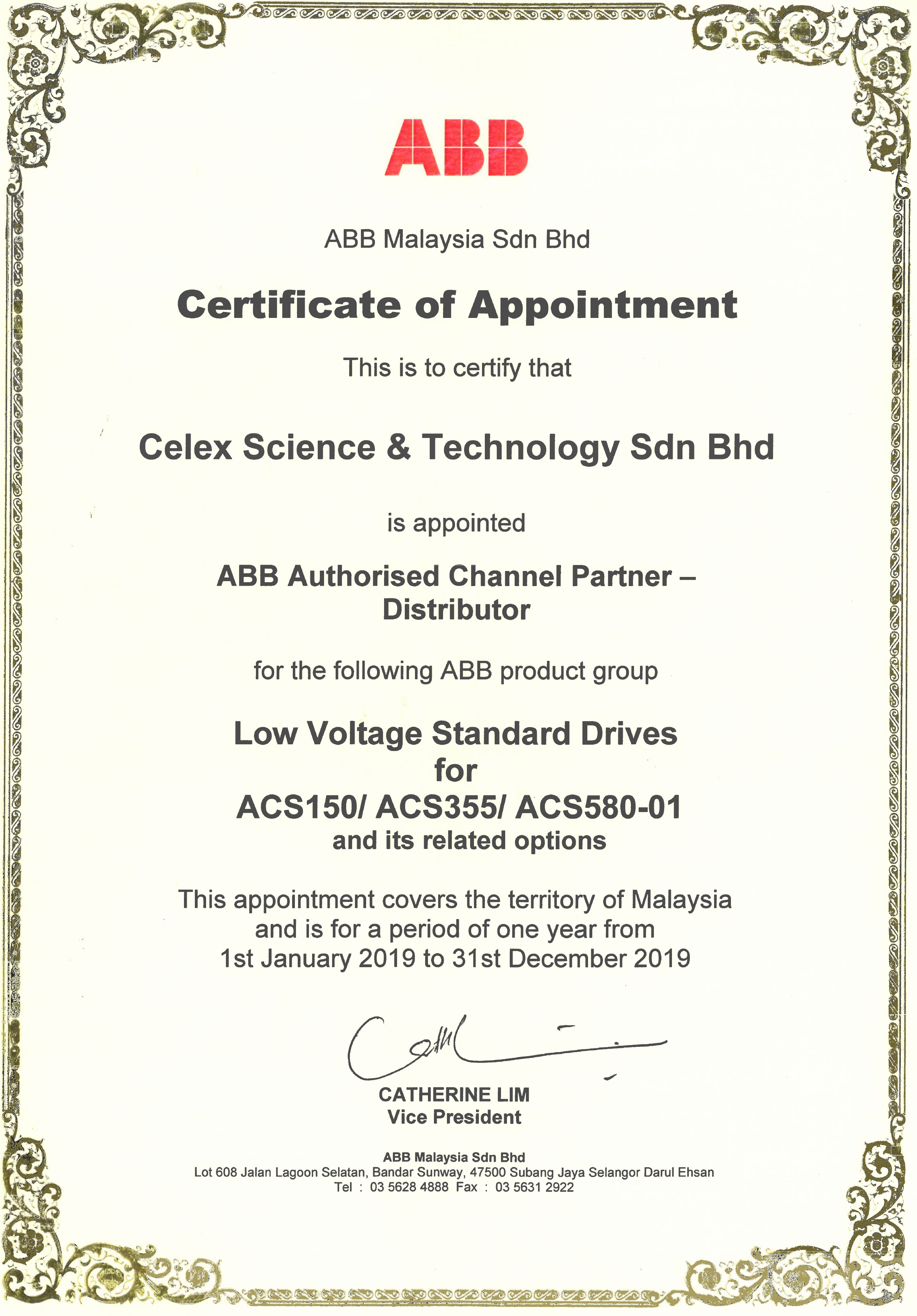 ABB

ABB Malaysia Sdn Bhd

Certificate of Appointment

This is to certify that

Celex Science & Technology Sdn Bhd

is appointed

ABB Authorised Channel Partner – Distributor

for the following ABB product group

Low Voltage Standard Drives
for
ACS150/ ACS355/ ACS580-01
and its related options

This appointment covers the territory of Malaysia and is for a period of one year from 1st January 2019 to 31st December 2019

CATHERINE LIM
Vice President

ABB Malaysia Sdn Bhd
Lot 608 Jalan Lagoon Selatan, Bandar Sunway, 47500 Subang Jaya Selangor Darul Ehsan
Tel : 03 5628 4888 Fax : 03 5631 2922